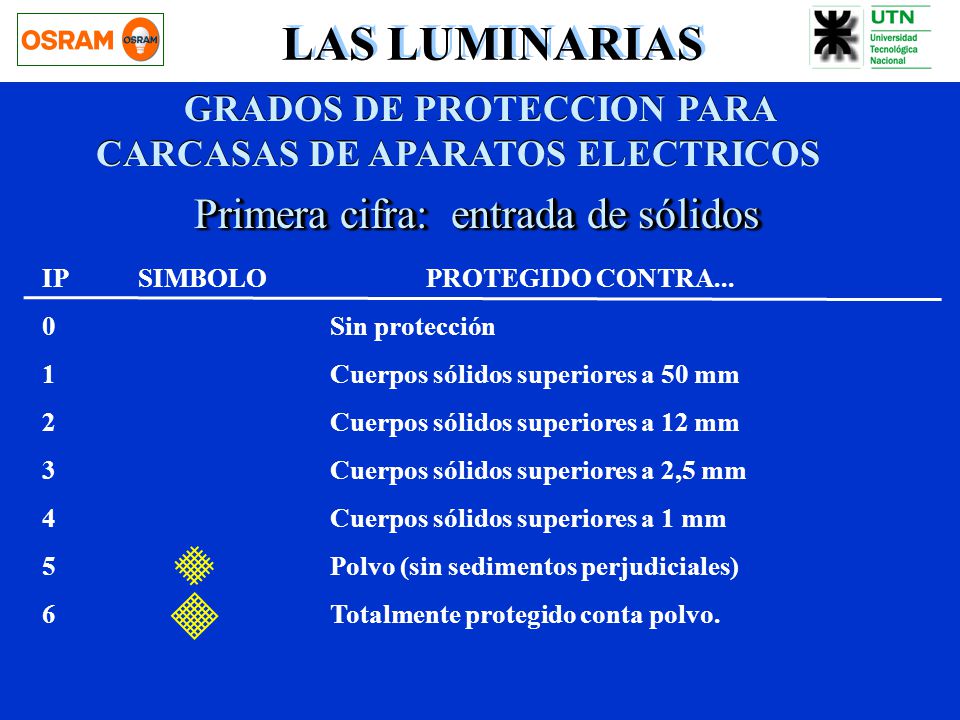 OSRAM OSRAM

LAS LUMINARIAS

UTN Universidad Tecnológica Nacional

GRADOS DE PROTECCION PARA CARCASAS DE APARATOS ELECTRICOS

Primera cifra: entrada de sólidos

| IP | SIMBOLO | PROTEGIDO CONTRA... |
|---|---|---|
| 0 | | Sin protección |
| 1 | | Cuerpos sólidos superiores a 50 mm |
| 2 | | Cuerpos sólidos superiores a 12 mm |
| 3 | | Cuerpos sólidos superiores a 2,5 mm |
| 4 | | Cuerpos sólidos superiores a 1 mm |
| 5 | | Polvo (sin sedimentos perjudiciales) |
| 6 | | Totalmente protegido conta polvo. |